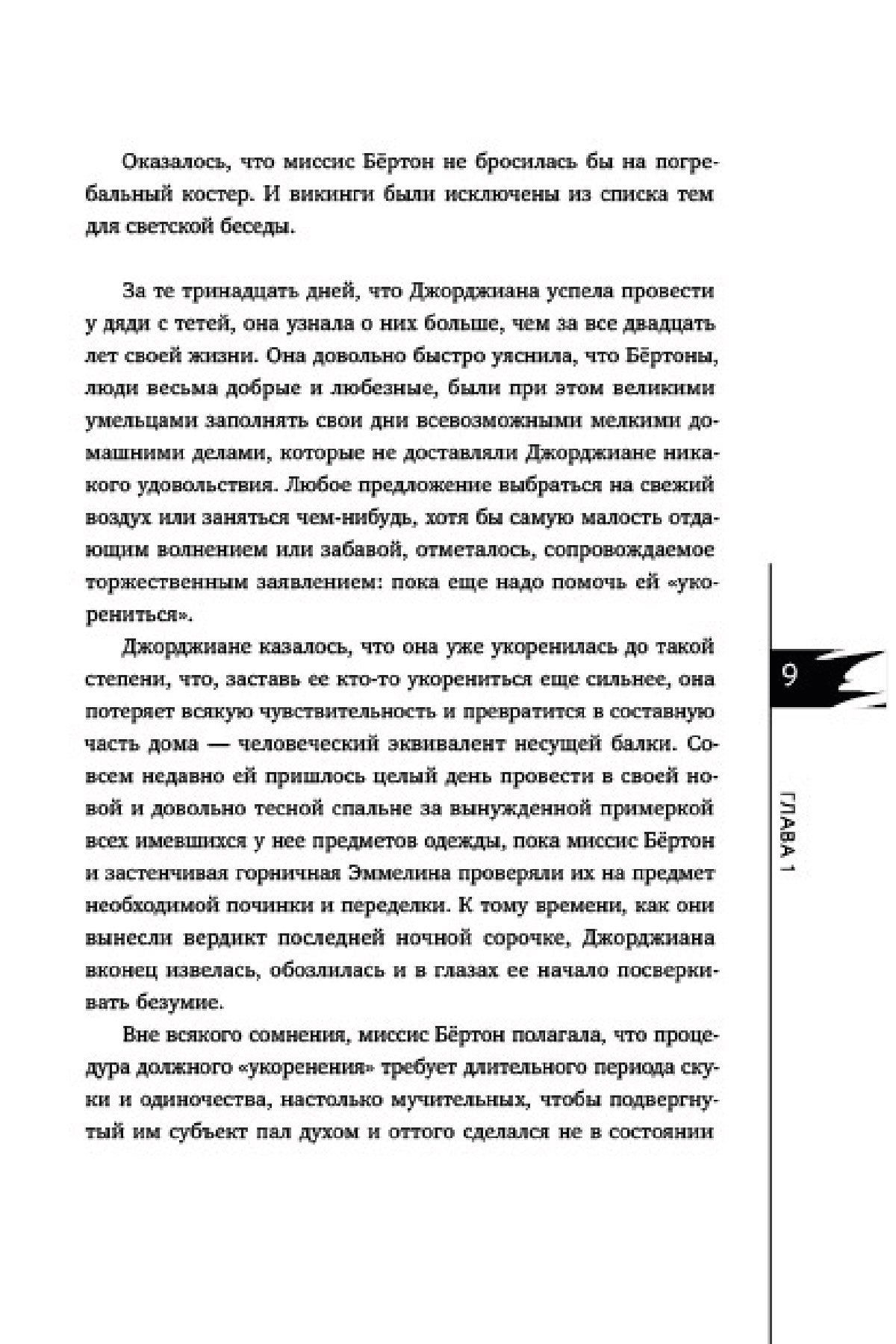 Оказалось, что миссис Бёртон не бросилась бы на погребальный костер. И викинги были исключены из списка тем для светской беседы.

За те тринадцать дней, что Джорджиана успела провести у дяди с тетей, она узнала о них больше, чем за все двадцать лет своей жизни. Она довольно быстро уяснила, что Бёртоны, люди весьма добрые и любезные, были при этом великими умельцами заполнять свои дни всевозможными мелкими домашними делами, которые не доставляли Джорджиане никакого удовольствия. Любое предложение выбраться на свежий воздух или заняться чем-нибудь, хотя бы самую малость отдающим волнением или забавой, отметалось, сопровождаемое торжественным заявлением: пока еще надо помочь ей «укорениться».

Джорджиане казалось, что она уже укоренилась до такой степени, что, заставь ее кто-то укорениться еще сильнее, она потеряет всякую чувствительность и превратится в составную часть дома — человеческий эквивалент несущей балки. Совсем недавно ей пришлось целый день провести в своей новой и довольно тесной спальне за вынужденной примеркой всех имевшихся у нее предметов одежды, пока миссис Бёртон и застенчивая горничная Эммелина проверяли их на предмет необходимой починки и переделки. К тому времени, как они вынесли вердикт последней ночной сорочке, Джорджиана вконец извелась, обозлилась и в глазах ее начало посверкивать безумие.

Вне всякого сомнения, миссис Бёртон полагала, что процедура должного «укоренения» требует длительного периода скуки и одиночества, настолько мучительных, чтобы подвергнутый им субъект пал духом и оттого сделался не в состоянии

9

ГЛАВА 1